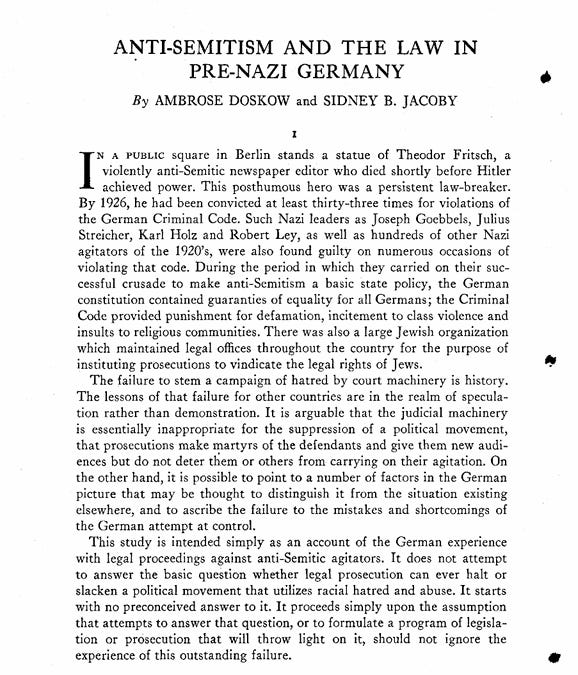 ANTI-SEMITISM AND THE LAW IN PRE-NAZI GERMANY

By AMBROSE DOSKOW and SIDNEY B. JACOBY

I

IN A PUBLIC square in Berlin stands a statue of Theodor Fritsch, a violently anti-Semitic newspaper editor who died shortly before Hitler achieved power. This posthumous hero was a persistent law-breaker. By 1926, he had been convicted at least thirty-three times for violations of the German Criminal Code. Such Nazi leaders as Joseph Goebbels, Julius Streicher, Karl Holz and Robert Ley, as well as hundreds of other Nazi agitators of the 1920's, were also found guilty on numerous occasions of violating that code. During the period in which they carried on their successful crusade to make anti-Semitism a basic state policy, the German constitution contained guaranties of equality for all Germans; the Criminal Code provided punishment for defamation, incitement to class violence and insults to religious communities. There was also a large Jewish organization which maintained legal offices throughout the country for the purpose of instituting prosecutions to vindicate the legal rights of Jews.

The failure to stem a campaign of hatred by court machinery is history. The lessons of that failure for other countries are in the realm of speculation rather than demonstration. It is arguable that the judicial machinery is essentially inappropriate for the suppression of a political movement, that prosecutions make martyrs of the defendants and give them new audiences but do not deter them or others from carrying on their agitation. On the other hand, it is possible to point to a number of factors in the German picture that may be thought to distinguish it from the situation existing elsewhere, and to ascribe the failure to the mistakes and shortcomings of the German attempt at control.

This study is intended simply as an account of the German experience with legal proceedings against anti-Semitic agitators. It does not attempt to answer the basic question whether legal prosecution can ever halt or slacken a political movement that utilizes racial hatred and abuse. It starts with no preconceived answer to it. It proceeds simply upon the assumption that attempts to answer that question, or to formulate a program of legislation or prosecution that will throw light on it, should not ignore the experience of this outstanding failure.